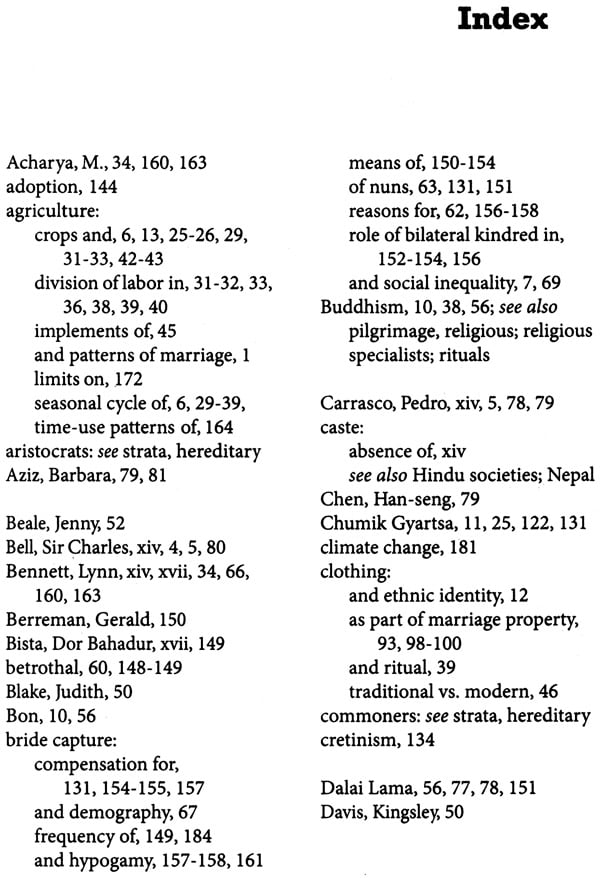 Index

Acharya, M., 34, 160, 163
adoption, 144
agriculture:
crops and, 6, 13, 25-26, 29, 31-33, 42-43
division of labor in, 31-32, 33, 36, 38, 39, 40
implements of, 45
and patterns of marriage, 1
limits on, 172
seasonal cycle of, 6, 29-39,
time-use patterns of, 164
aristocrats: see strata, hereditary
Aziz, Barbara, 79, 81

Beale, Jenny, 52
Bell, Sir Charles, xiv, 4, 5, 80
Bennett, Lynn, xiv, xvii, 34, 66, 160, 163
Berreman, Gerald, 150
Bista, Dor Bahadur, xvii, 149
betrothal, 60, 148-149
Blake, Judith, 50
Bon, 10, 56
bride capture:
compensation for, 131, 154-155, 157
and demography, 67
frequency of, 149, 184
and hypogamy, 157-158, 161
means of, 150-154
of nuns, 63, 131, 151
reasons for, 62, 156-158
role of bilateral kindred in, 152-154, 156
and social inequality, 7, 69
Buddhism, 10, 38, 56; see also pilgrimage, religious; religious specialists; rituals

Carrasco, Pedro, xiv, 5, 78, 79
caste:
absence of, xiv
see also Hindu societies; Nepal
Chen, Han-seng, 79
Chumik Gyartsa, 11, 25, 122, 131
climate change, 181
clothing:
and ethnic identity, 12
as part of marriage property, 93, 98-100
and ritual, 39
traditional vs. modern, 46
commoners: see strata, hereditary
cretinism, 134

Dalai Lama, 56, 77, 78, 151
Davis, Kingsley, 50